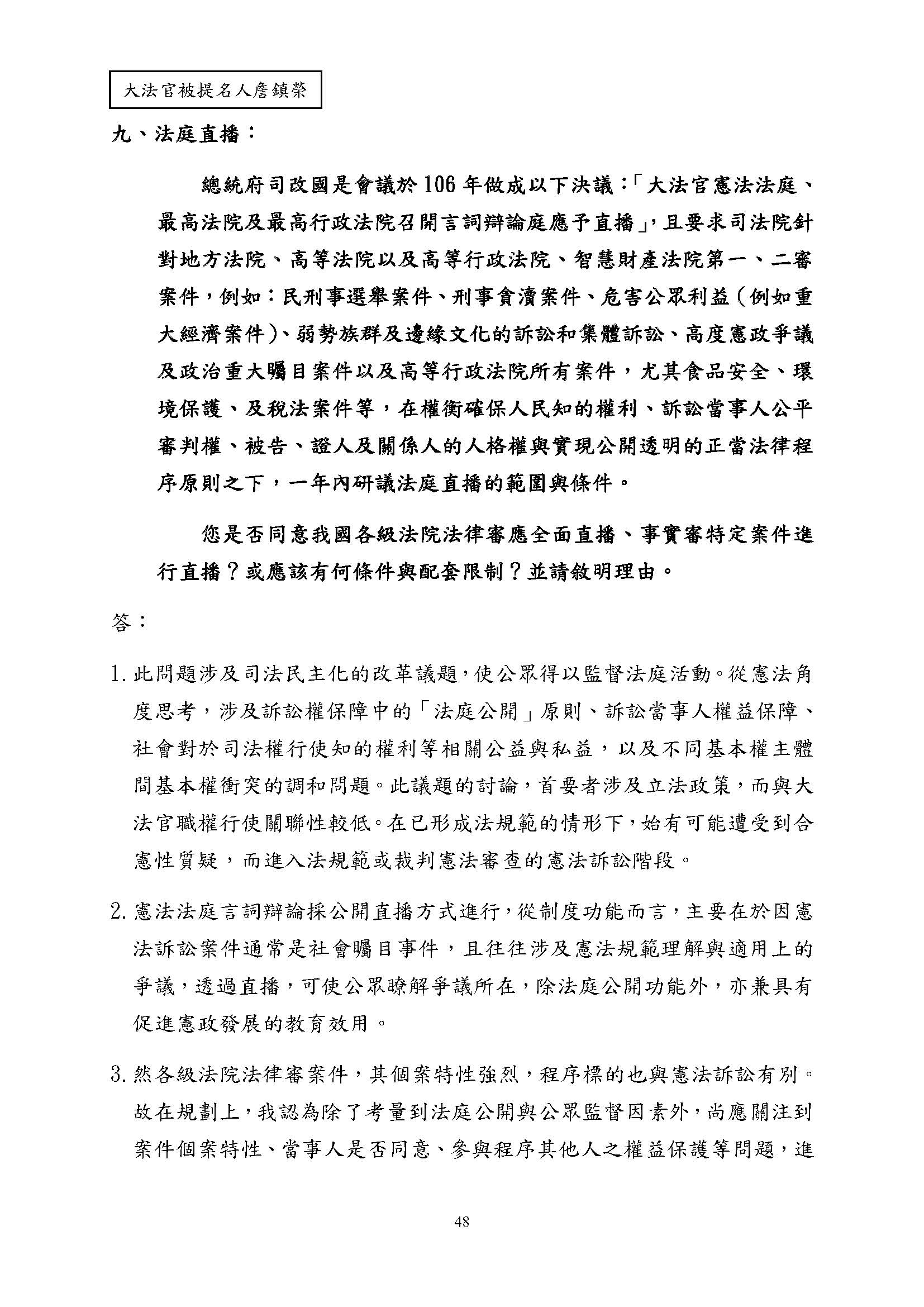 大法官被提名人詹鎮榮

九、法庭直播：

總統府司改國是會議於106年做成以下決議：「大法官憲法法庭、最高法院及最高行政法院召開言詞辯論庭應予直播」，且要求司法院針對地方法院、高等法院以及高等行政法院、智慧財產法院第一、二審案件，例如：民刑事選舉案件、刑事貪瀆案件、危害公眾利益（例如重大經濟案件）、弱勢族群及邊緣文化的訴訟和集體訴訟、高度憲政爭議及政治重大矚目案件以及高等行政法院所有案件，尤其食品安全、環境保護、及稅法案件等，在權衡確保人民知的權利、訴訟當事人公平審判權、被告、證人及關係人的人格權與實現公開透明的正當法律程序原則之下，一年內研議法庭直播的範圍與條件。

您是否同意我國各級法院法律審應全面直播、事實審特定案件進行直播？或應該有何條件與配套限制？並請敘明理由。

答：

1. 此問題涉及司法民主化的改革議題，使公眾得以監督法庭活動。從憲法角度思考，涉及訴訟權保障中的「法庭公開」原則、訴訟當事人權益保障、社會對於司法權行使知的權利等相關公益與私益，以及不同基本權主體間基本權衝突的調和問題。此議題的討論，首要者涉及立法政策，而與大法官職權行使關聯性較低。在已形成法規範的情形下，始有可能遭受到合憲性質疑，而進入法規範或裁判憲法審查的憲法訴訟階段。

2. 憲法法庭言詞辯論採公開直播方式進行，從制度功能而言，主要在於因憲法訴訟案件通常是社會矚目事件，且往往涉及憲法規範理解與適用上的爭議，透過直播，可使公眾瞭解爭議所在，除法庭公開功能外，亦兼具有促進憲政發展的教育效用。

3. 然各級法院法律審案件，其個案特性強烈，程序標的也與憲法訴訟有別。故在規劃上，我認為除了考量到法庭公開與公眾監督因素外，尚應關注到案件個案特性、當事人是否同意、參與程序其他人之權益保護等問題，進

48